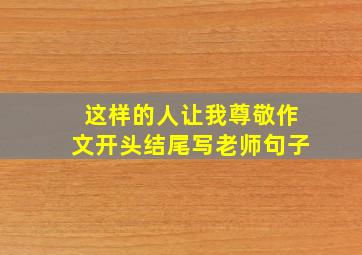 这样的人让我尊敬作文开头结尾写老师句子